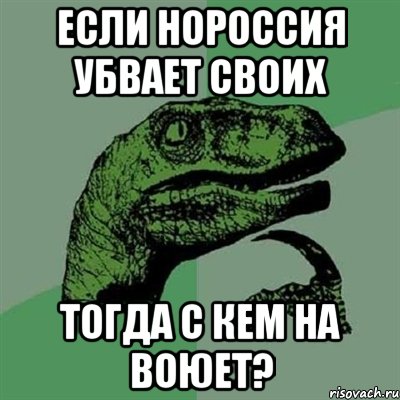 ЕСЛИ НОРОССИЯ УБВАЕТ СВОИХ

ТОГДА С КЕМ НА ВОЮЕТ?

risovach.ru